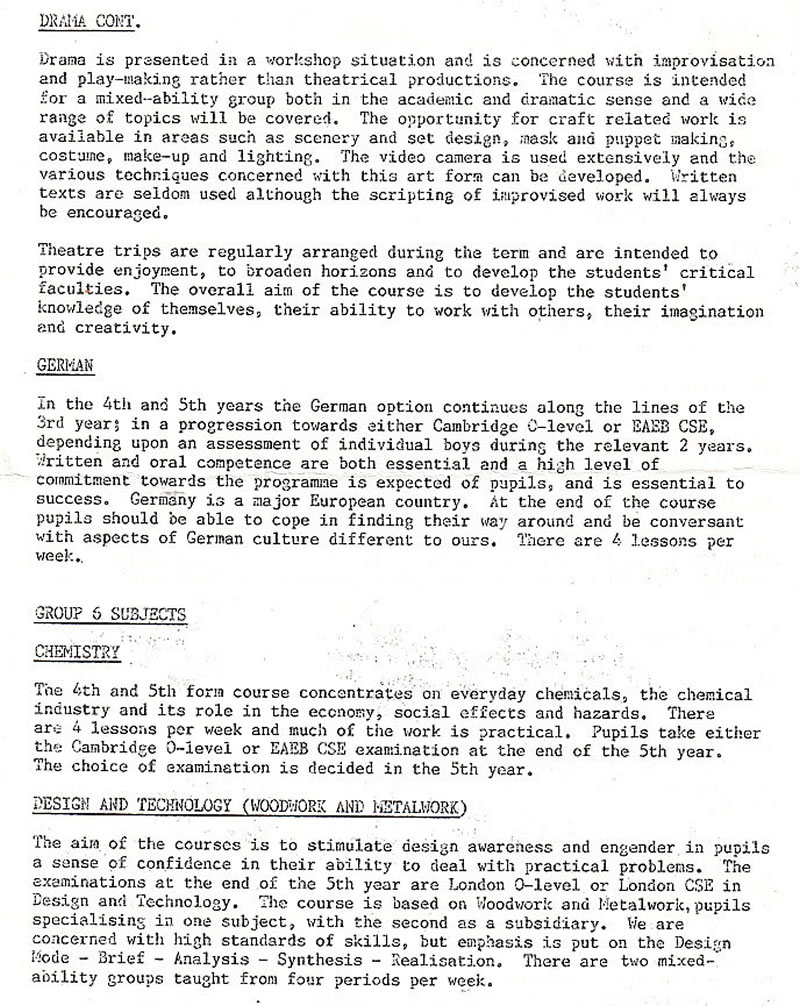 DRAMA CONT.

Drama is presented in a workshop situation and is concerned with improvisation and play-making rather than theatrical productions. The course is intended for a mixed-ability group both in the academic and dramatic sense and a wide range of topics will be covered. The opportunity for craft related work is available in areas such as scenery and set design, mask and puppet making, costume, make-up and lighting. The video camera is used extensively and the various techniques concerned with this art form can be developed. Written texts are seldom used although the scripting of improvised work will always be encouraged.

Theatre trips are regularly arranged during the term and are intended to provide enjoyment, to broaden horizons and to develop the students' critical faculties. The overall aim of the course is to develop the students' knowledge of themselves, their ability to work with others, their imagination and creativity.

GERMAN

In the 4th and 5th years the German option continues along the lines of the 3rd year; in a progression towards either Cambridge O-level or EAEB CSE, depending upon an assessment of individual boys during the relevant 2 years. Written and oral competence are both essential and a high level of commitment towards the programme is expected of pupils, and is essential to success. Germany is a major European country. At the end of the course pupils should be able to cope in finding their way around and be conversant with aspects of German culture different to ours. There are 4 lessons per week.

GROUP 6 SUBJECTS

CHEMISTRY

The 4th and 5th form course concentrates on everyday chemicals, the chemical industry and its role in the economy, social effects and hazards. There are 4 lessons per week and much of the work is practical. Pupils take either the Cambridge O-level or EAEB CSE examination at the end of the 5th year. The choice of examination is decided in the 5th year.

DESIGN AND TECHNOLOGY (WOODWORK AND METALWORK)

The aim of the courses is to stimulate design awareness and engender in pupils a sense of confidence in their ability to deal with practical problems. The examinations at the end of the 5th year are London O-level or London CSE in Design and Technology. The course is based on Woodwork and Metalwork, pupils specialising in one subject, with the second as a subsidiary. We are concerned with high standards of skills, but emphasis is put on the Design Mode - Brief - Analysis - Synthesis - Realisation. There are two mixed-ability groups taught from four periods per week.